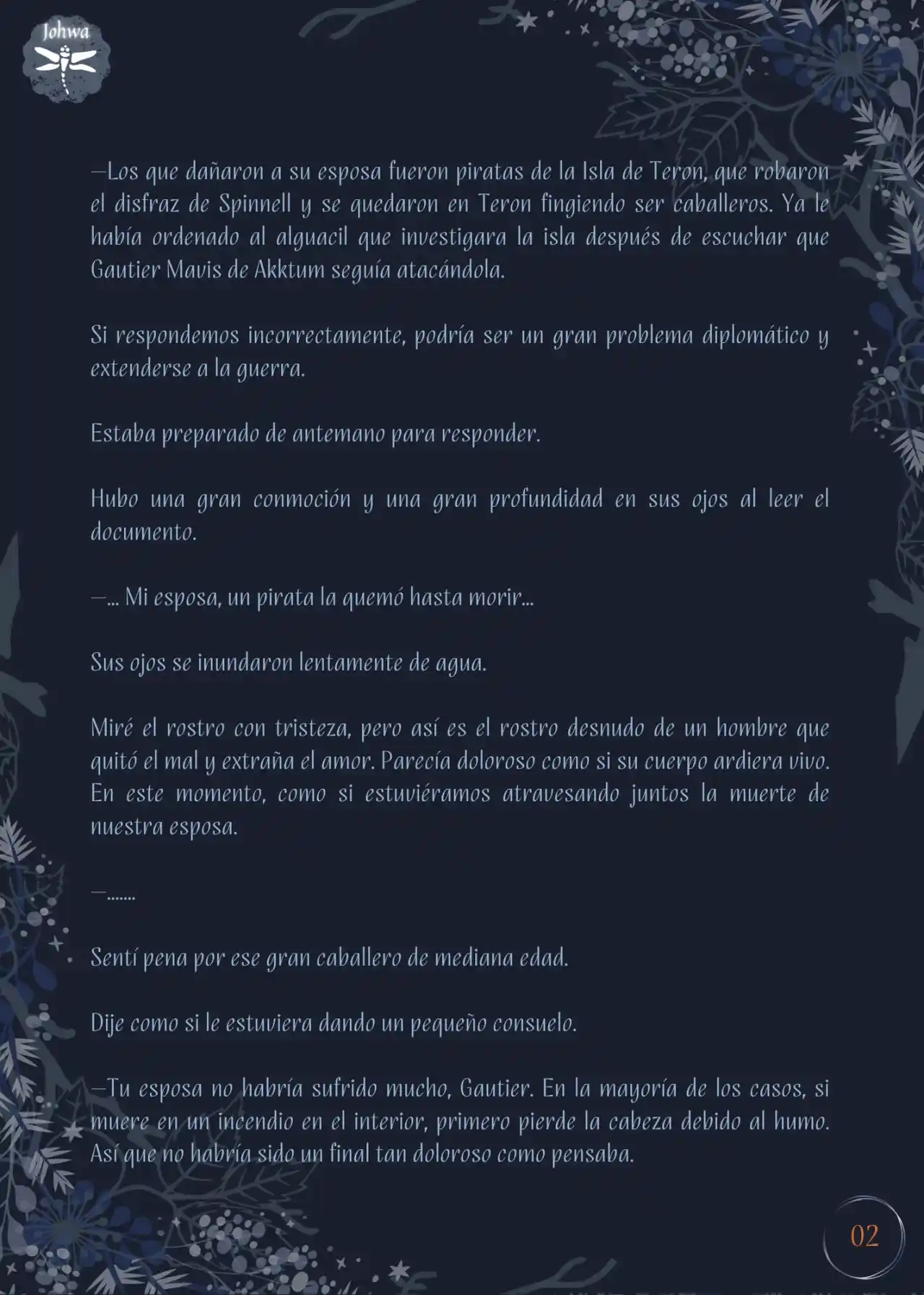 Johwa

—Los que dañaron a su esposa fueron piratas de la Isla de Teron, que robaron el disfraz de Spinnell y se quedaron en Teron fingiendo ser caballeros. Ya le había ordenado al alguacil que investigara la isla después de escuchar que Gautier Mavis de Akktum seguía atacándola.

Si respondemos incorrectamente, podría ser un gran problema diplomático y extenderse a la guerra.

Estaba preparado de antemano para responder.

Hubo una gran conmoción y una gran profundidad en sus ojos al leer el documento.

—... Mi esposa, un pirata la quemó hasta morir...

Sus ojos se inundaron lentamente de agua.

Miré el rostro con tristeza, pero así es el rostro desnudo de un hombre que quitó el mal y extraña el amor. Parecía doloroso como si su cuerpo ardiera vivo. En este momento, como si estuviéramos atravesando juntos la muerte de nuestra esposa.

—.......

Sentí pena por ese gran caballero de mediana edad.

Dije como si le estuviera dando un pequeño consuelo.

—Tu esposa no habría sufrido mucho, Gautier. En la mayoría de los casos, si muere en un incendio en el interior, primero pierde la cabeza debido al humo. Así que no habría sido un final tan doloroso como pensaba.

02